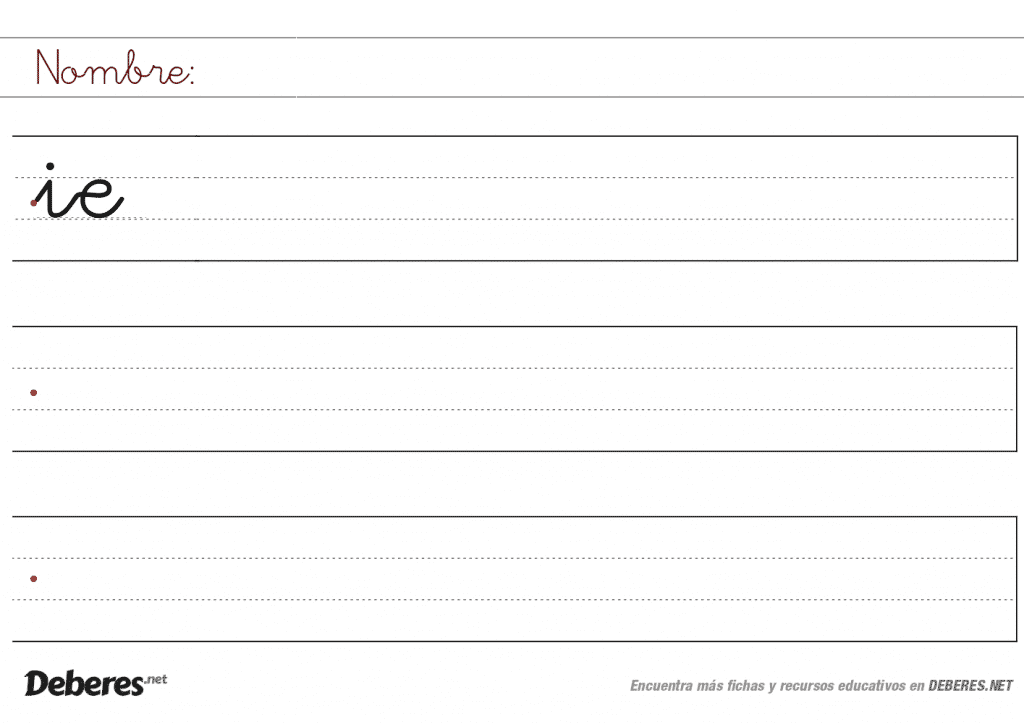 Nombre:

ie

Deberes.net

Encuentra más fichas y recursos educativos en DEBERES.NET